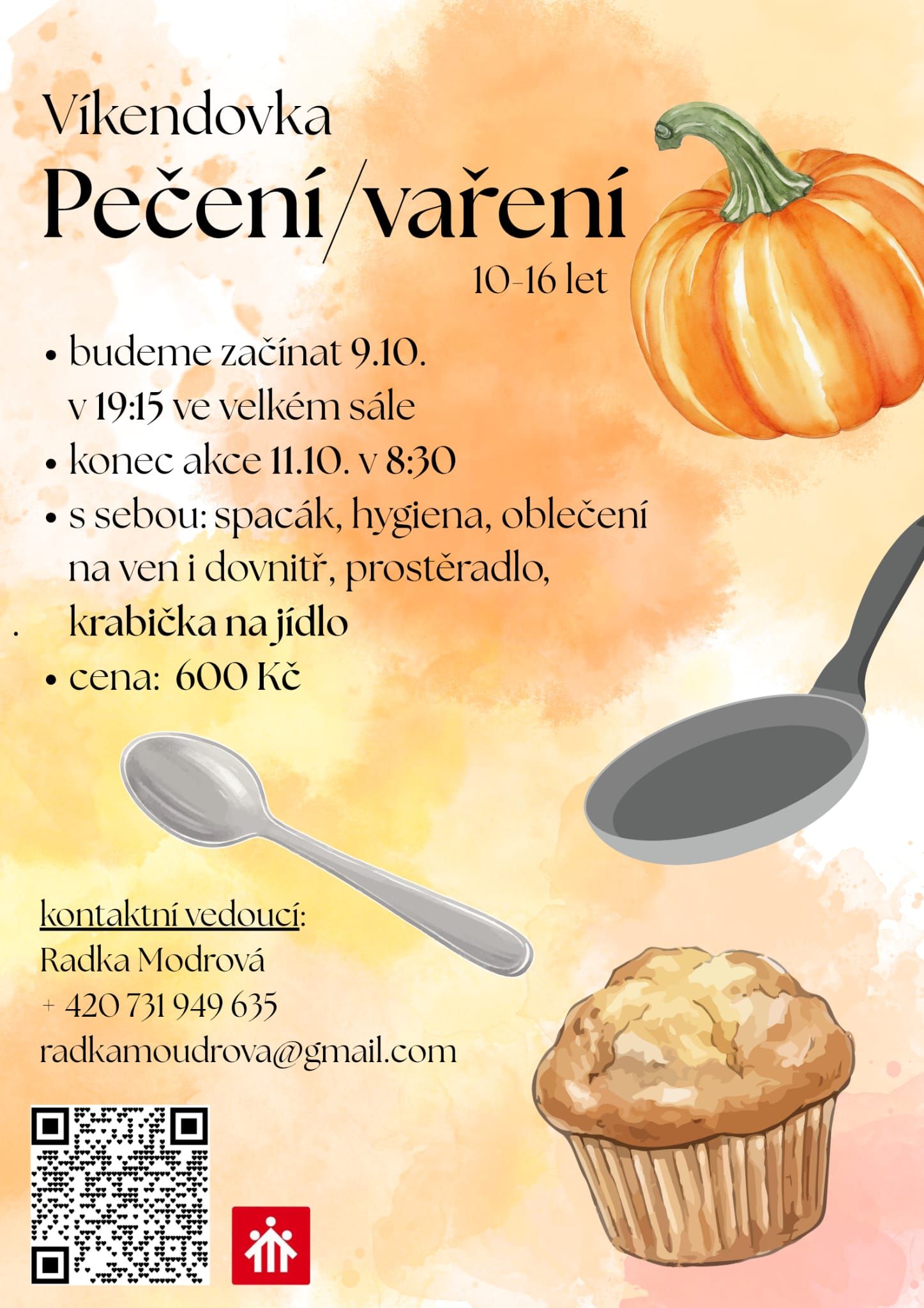 Víkendovka

Pečení/vaření

10-16 let

• budeme začínat 9.10. v 19:15 ve velkém sále
• konec akce 11.10. v 8:30
• s sebou: spacák, hygiena, oblečení na ven i dovnitř, prostěradlo, krabička na jídlo
• cena:  600 Kč

kontaktní vedoucí:
Radka Modrová
+ 420 731 949 635
radkamoudrova@gmail.com